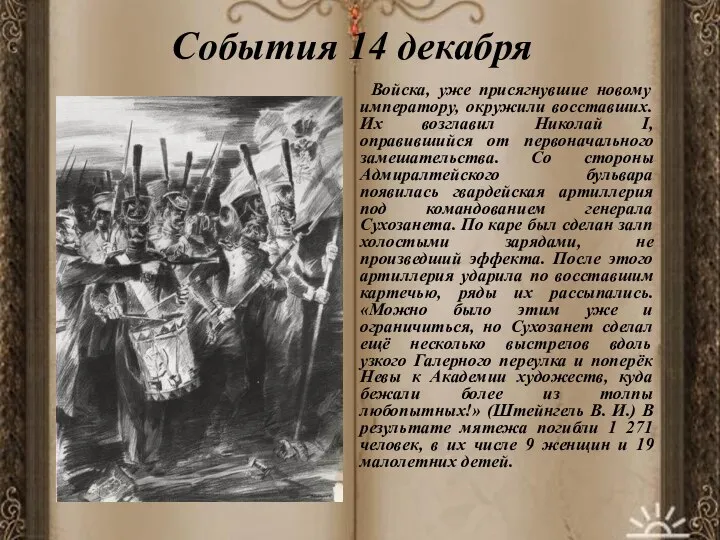 События 14 декабря

Войска, уже присягнувшие новому императору, окружили восставших. Их возглавил Николай I, оправившийся от первоначального замешательства. Со стороны Адмиралтейского бульвара появилась гвардейская артиллерия под командованием генерала Сухозанета. По каре был сделан залп холостыми зарядами, не произведший эффекта. После этого артиллерия ударила по восставшим картечью, ряды их рассыпались. «Можно было этим уже и ограничиться, но Сухозанет сделал ещё несколько выстрелов вдоль узкого Галерного переулка и поперёк Невы к Академии художеств, куда бежали более из толпы любопытных!» (Штейнгель В. И.) В результате мятежа погибли 1 271 человек, в их числе 9 женщин и 19 малолетних детей.